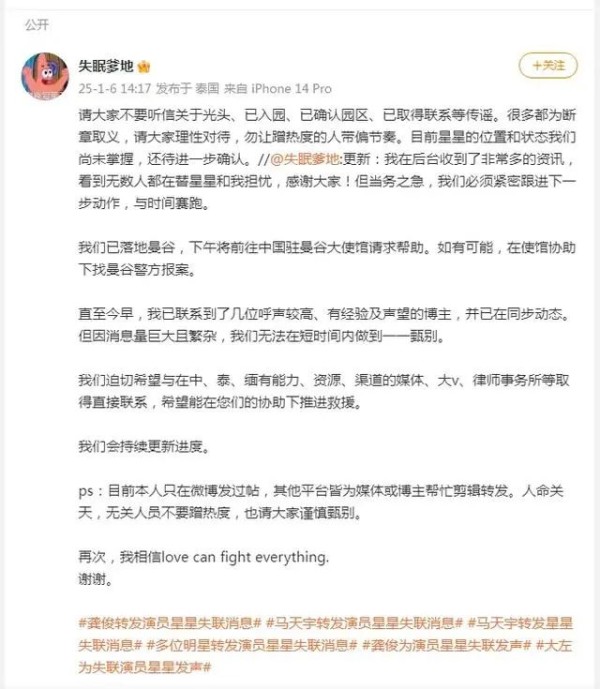 公开

失眠爹地

+关注

25-1-6 14:17 发布于 泰国 来自 iPhone 14 Pro

请大家不要听信关于光头、已入园、已确认园区、已取得联系等传谣。很多都为断章取义，请大家理性对待，勿让蹭热度的人带偏节奏。目前星星的位置和状态我们尚未掌握，还待进一步确认。//@失眠爹地:更新：我在后台收到了非常多的资讯，看到无数人都在替星星和我担忧，感谢大家！但当务之急，我们必须紧密跟进下一步动作，与时间赛跑。

我们已落地曼谷，下午将前往中国驻曼谷大使馆请求帮助。如有可能，在使馆协助下找曼谷警方报案。

直至今早，我已联系到了几位呼声较高、有经验及声望的博主，并已在同步动态。但因消息量巨大且繁杂，我们无法在短时间内做到一一甄别。

我们迫切希望与在中、泰、缅有能力、资源、渠道的媒体、大v、律师事务所等取得直接联系，希望能在您们的协助下推进救援。

我们会持续更新进度。

ps：目前本人只在微博发过帖，其他平台皆为媒体或博主帮忙剪辑转发。人命关天，无关人员不要蹭热度，也请大家谨慎甄别。

再次，我相信love can fight everything.
谢谢。

#龚俊转发演员星星失联消息# #马天宇转发演员星星失联消息# #马天宇转发星星失联消息# #多位明星转发演员星星失联消息# #龚俊为演员星星失联发声# #大左为失联演员星星发声#